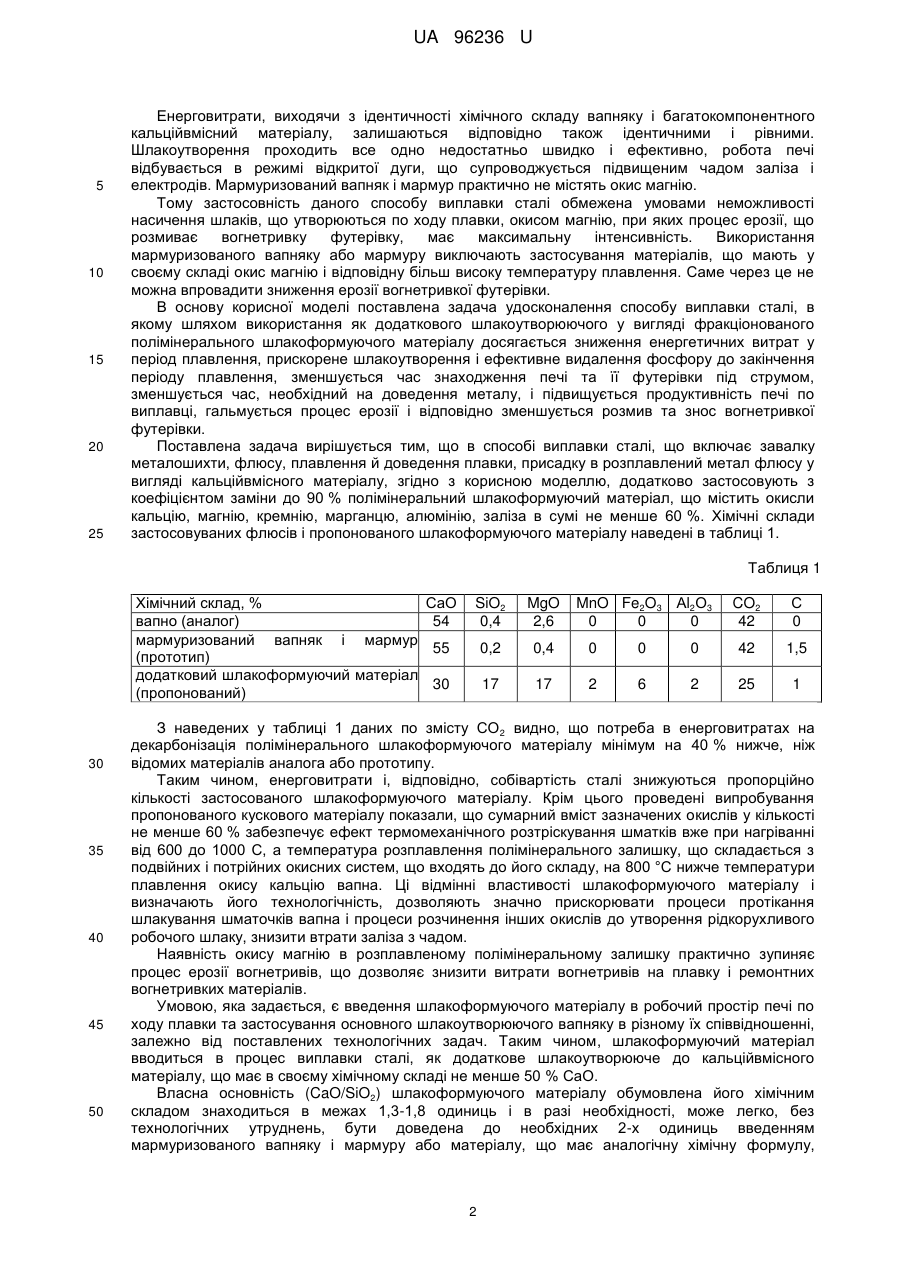 UA 96236 U

Енерговитрати, виходячи з ідентичності хімічного складу вапняку і багатокомпонентного кальційвмісний матеріалу, залишаються відповідно також ідентичними і рівними. Шлакоутворення проходить все одно недостатньо швидко і ефективно, робота печі відбувається в режимі відкритої дуги, що супроводжується підвищеним чадом заліза і електродів. Мармуризований вапняк і мармур практично не містять окис магнію.

5

Тому застосовність даного способу виплавки сталі обмежена умовами неможливості насичення шлаків, що утворюються по ходу плавки, окисом магнію, при яких процес ерозії, що розмиває вогнетривку футерівку, має максимальну інтенсивність. Використання мармуризованого вапняку або мармуру виключають застосування матеріалів, що мають у своєму складі окис магнію і відповідну більш високу температуру плавлення. Саме через це не можна впровадити зниження ерозії вогнетривкої футерівки.

10

В основу корисної моделі поставлена задача удосконалення способу виплавки сталі, в якому шляхом використання як додаткового шлакоутворюючого у вигляді фракціонованого полімінерального шлакоформуючого матеріалу досягається зниження енергетичних витрат у період плавлення, прискорене шлакоутворення і ефективне видалення фосфору до закінчення періоду плавлення, зменшується час знаходження печі та її футерівки під струмом, зменшується час, необхідний на доведення металу, і підвищується продуктивність печі по виплавці, гальмується процес ерозії і відповідно зменшується розмив та знос вогнетривкої футерівки.

15

Поставлена задача вирішується тим, що в способі виплавки сталі, що включає завалку металошихти, флюсу, плавлення й доведення плавки, присадку в розплавлений метал флюсу у вигляді кальційвмісного матеріалу, згідно з корисною моделлю, додатково застосовують з коефіцієнтом заміни до 90 % полімінеральний шлакоформуючий матеріал, що містить окисли кальцію, магнію, кремнію, марганцю, алюмінію, заліза в сумі не менше 60 %. Хімічні склади застосовуваних флюсів і пропонованого шлакоформуючого матеріалу наведені в таблиці 1.

20

25

Таблиця 1

| Хімічний склад, % | CaO | $SiO_2$ | MgO | MnO | $Fe_2O_3$ | $Al_2O_3$ | $CO_2$ | C |
|---|---|---|---|---|---|---|---|---|
| вапно (аналог) | 54 | 0,4 | 2,6 | 0 | 0 | 0 | 42 | 0 |
| мармуризований вапняк і мармур (прототип) | 55 | 0,2 | 0,4 | 0 | 0 | 0 | 42 | 1,5 |
| додатковий шлакоформуючий матеріал (пропонований) | 30 | 17 | 17 | 2 | 6 | 2 | 25 | 1 |

З наведених у таблиці 1 даних по змісту $CO_2$ видно, що потреба в енерговитратах на декарбонізація полімінерального шлакоформуючого матеріалу мінімум на 40 % нижче, ніж відомих матеріалів аналога або прототипу.

30

Таким чином, енерговитрати і, відповідно, собівартість сталі знижуються пропорційно кількості застосованого шлакоформуючого матеріалу. Крім цього проведені випробування пропонованого кускового матеріалу показали, що сумарний вміст зазначених окислів у кількості не менше 60 % забезпечує ефект термомеханічного розтріскування шматків вже при нагріванні від 600 до 1000 С, а температура розплавлення полімінерального залишку, що складається з подвійних і потрійних окисних систем, що входять до його складу, на 800 °С нижче температури плавлення окису кальцію вапна. Ці відмінні властивості шлакоформуючого матеріалу і визначають його технологічність, дозволяють значно прискорювати процеси протікання шлакування шматочків вапна і процеси розчинення інших окислів до утворення рідкорухливого робочого шлаку, знизити втрати заліза з чадом.

35

40

Наявність окису магнію в розплавленому полімінеральному залишку практично зупиняє процес ерозії вогнетривів, що дозволяє знизити витрати вогнетривів на плавку і ремонтних вогнетривких матеріалів.

Умовою, яка задається, є введення шлакоформуючого матеріалу в робочий простір печі по ходу плавки та застосування основного шлакоутворюючого вапняку в різному їх співвідношенні, залежно від поставлених технологічних задач. Таким чином, шлакоформуючий матеріал вводиться в процес виплавки сталі, як додаткове шлакоутворююче до кальційвмісного матеріалу, що має в своєму хімічному складі не менше 50 % CaO.

45

Власна основність ($CaO/SiO_2$) шлакоформуючого матеріалу обумовлена його хімічним складом знаходиться в межах 1,3-1,8 одиниць і в разі необхідності, може легко, без технологічних утруднень, бути доведена до необхідних 2-х одиниць введенням мармуризованого вапняку і мармуру або матеріалу, що має аналогічну хімічну формулу,

50

2